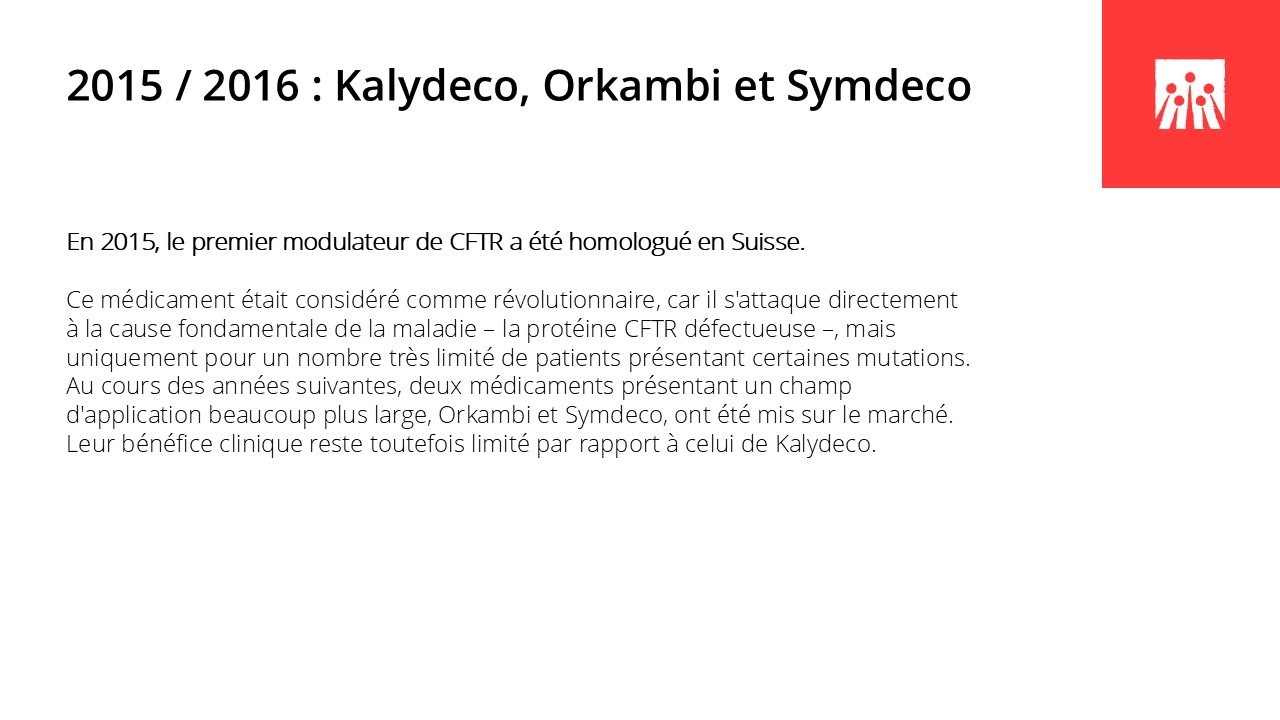 2015 / 2016 : Kalydeco, Orkambi et Symdeco

En 2015, le premier modulateur de CFTR a été homologué en Suisse.

Ce médicament était considéré comme révolutionnaire, car il s'attaque directement à la cause fondamentale de la maladie – la protéine CFTR défectueuse –, mais uniquement pour un nombre très limité de patients présentant certaines mutations. Au cours des années suivantes, deux médicaments présentant un champ d'application beaucoup plus large, Orkambi et Symdeco, ont été mis sur le marché. Leur bénéfice clinique reste toutefois limité par rapport à celui de Kalydeco.